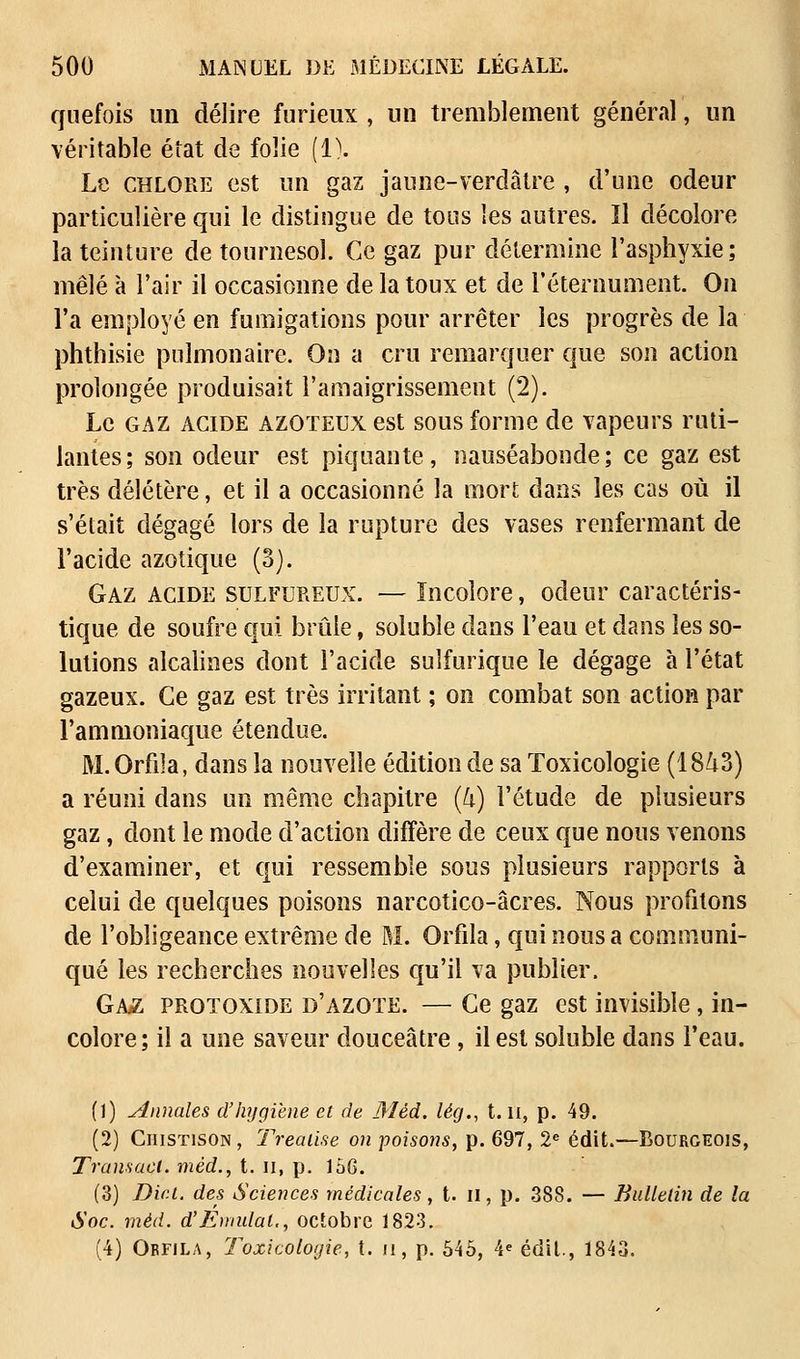 500 MANUEL DE MÉDECINE LÉGALE.

quefois un délire furieux, un tremblement général, un véritable état de folie (1).

Le CHLORE est un gaz jaune-verdâtre, d'une odeur particulière qui le distingue de tous les autres. Il décolore la teinture de tournesol. Ce gaz pur détermine l'asphyxie; mêlé à l'air il occasionne de la toux et de l'éternument. On l'a employé en fumigations pour arrêter les progrès de la phthisie pulmonaire. On a cru remarquer que son action prolongée produisait l'amaigrissement (2).

Le GAZ ACIDE AZOTEUX est sous forme de vapeurs rutilantes; son odeur est piquante, nauséabonde; ce gaz est très délétère, et il a occasionné la mort dans les cas où il s'était dégagé lors de la rupture des vases renfermant de l'acide azotique (3).

GAZ ACIDE SULFUREUX. — Incolore, odeur caractéristique de soufre qui brûle, soluble dans l'eau et dans les solutions alcalines dont l'acide sulfurique le dégage à l'état gazeux. Ce gaz est très irritant; on combat son action par l'ammoniaque étendue.

M. Orfila, dans la nouvelle édition de sa Toxicologie (1843) a réuni dans un même chapitre (4) l'étude de plusieurs gaz, dont le mode d'action diffère de ceux que nous venons d'examiner, et qui ressemble sous plusieurs rapports à celui de quelques poisons narcotico-âcres. Nous profitons de l'obligeance extrême de M. Orfila, qui nous a communiqué les recherches nouvelles qu'il va publier.

GAZ PROTOXIDE D'AZOTE. — Ce gaz est invisible, incolore; il a une saveur douceâtre, il est soluble dans l'eau.

(1) Annales d'hygiène et de Méd. lég., t. II, p. 49.
(2) CHISTISON, Treatise on poisons, p. 697, 2e édit.—BOURGEOIS, Transact. méd., t. II, p. 156.
(3) Dict. des Sciences médicales, t. II, p. 388. — Bulletin de la Soc. méd. d'Émulat., octobre 1823.
(4) ORFILA, Toxicologie, t. II, p. 545, 4e édit., 1843.